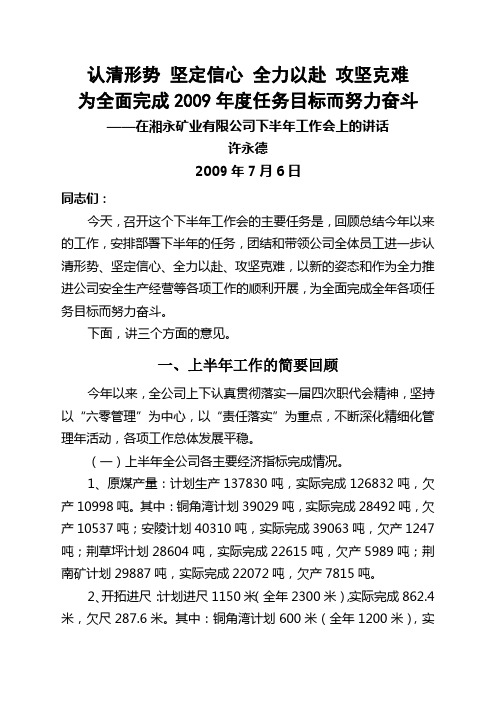 认清形势 坚定信心 全力以赴 攻坚克难
为全面完成 2009 年度任务目标而努力奋斗
——在湘永矿业有限公司下半年工作会上的讲话
许永德
2009 年 7 月 6 日

同志们：

今天，召开这个下半年工作会的主要任务是，回顾总结今年以来的工作，安排部署下半年的任务，团结和带领公司全体员工进一步认清形势、坚定信心、全力以赴、攻坚克难，以新的姿态和作为全力推进公司安全生产经营等各项工作的顺利开展，为全面完成全年各项任务目标而努力奋斗。

下面，讲三个方面的意见。

一、上半年工作的简要回顾

今年以来，全公司上下认真贯彻落实一届四次职代会精神，坚持以“六零管理”为中心，以“责任落实”为重点，不断深化精细化管理年活动，各项工作总体发展平稳。

（一）上半年全公司各主要经济指标完成情况。

1、原煤产量：计划生产 137830 吨，实际完成 126832 吨，欠产 10998 吨。其中：铜角湾计划 39029 吨，实际完成 28492 吨，欠产 10537 吨；安陵计划 40310 吨，实际完成 39063 吨，欠产 1247 吨；荆草坪计划 28604 吨，实际完成 22615 吨，欠产 5989 吨；荆南矿计划 29887 吨，实际完成 22072 吨，欠产 7815 吨。

2、开拓进尺：计划进尺 1150 米（全年 2300 米），实际完成 862.4 米，欠尺 287.6 米。其中：铜角湾计划 600 米（全年 1200 米），实